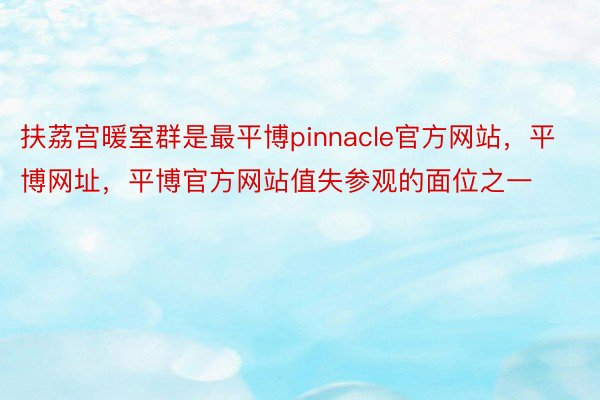 扶荔宫暖室群是最平博pinnacle官方网站，平博网址，平博官方网站值失参观的面位之一